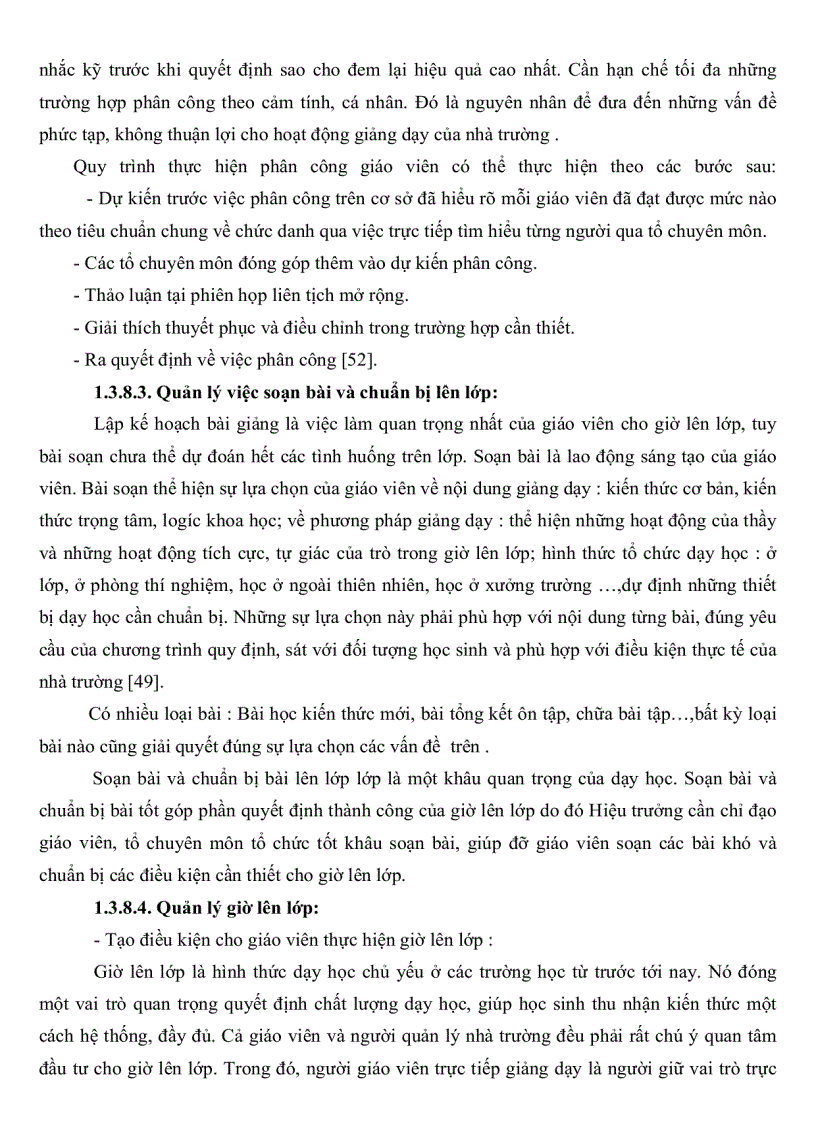 nhắc kỹ trước khi quyết định sao cho đem lại hiệu quả cao nhất. Cần hạn chế tối đa những trường hợp phân công theo cảm tính, cá nhân. Đó là nguyên nhân để đưa đến những vấn đề phức tạp, không thuận lợi cho hoạt động giảng dạy của nhà trường .

Quy trình thực hiện phân công giáo viên có thể thực hiện theo các bước sau:

- Dự kiến trước việc phân công trên cơ sở đã hiểu rõ mỗi giáo viên đã đạt được mức nào theo tiêu chuẩn chung về chức danh qua việc trực tiếp tìm hiểu từng người qua tổ chuyên môn.

- Các tổ chuyên môn đóng góp thêm vào dự kiến phân công.

- Thảo luận tại phiên họp liên tịch mở rộng.

- Giải thích thuyết phục và điều chỉnh trong trường hợp cần thiết.

- Ra quyết định về việc phân công [52].

1.3.8.3. Quản lý việc soạn bài và chuẩn bị lên lớp:

Lập kế hoạch bài giảng là việc làm quan trọng nhất của giáo viên cho giờ lên lớp, tuy bài soạn chưa thể dự đoán hết các tình huống trên lớp. Soạn bài là lao động sáng tạo của giáo viên. Bài soạn thể hiện sự lựa chọn của giáo viên về nội dung giảng dạy : kiến thức cơ bản, kiến thức trọng tâm, logíc khoa học; về phương pháp giảng dạy : thể hiện những hoạt động của thầy và những hoạt động tích cực, tự giác của trò trong giờ lên lớp; hình thức tổ chức dạy học : ở lớp, ở phòng thí nghiệm, học ở ngoài thiên nhiên, học ở xưởng trường …,dự định những thiết bị dạy học cần chuẩn bị. Những sự lựa chọn này phải phù hợp với nội dung từng bài, đúng yêu cầu của chương trình quy định, sát với đối tượng học sinh và phù hợp với điều kiện thực tế của nhà trường [49].

Có nhiều loại bài : Bài học kiến thức mới, bài tổng kết ôn tập, chữa bài tập…,bất kỳ loại bài nào cũng giải quyết đúng sự lựa chọn các vấn đề trên .

Soạn bài và chuẩn bị bài lên lớp lớp là một khâu quan trọng của dạy học. Soạn bài và chuẩn bị bài tốt góp phần quyết định thành công của giờ lên lớp do đó Hiệu trưởng cần chỉ đạo giáo viên, tổ chuyên môn tổ chức tốt khâu soạn bài, giúp đỡ giáo viên soạn các bài khó và chuẩn bị các điều kiện cần thiết cho giờ lên lớp.

1.3.8.4. Quản lý giờ lên lớp:

- Tạo điều kiện cho giáo viên thực hiện giờ lên lớp :

Giờ lên lớp là hình thức dạy học chủ yếu ở các trường học từ trước tới nay. Nó đóng một vai trò quan trọng quyết định chất lượng dạy học, giúp học sinh thu nhận kiến thức một cách hệ thống, đầy đủ. Cả giáo viên và người quản lý nhà trường đều phải rất chú ý quan tâm đầu tư cho giờ lên lớp. Trong đó, người giáo viên trực tiếp giảng dạy là người giữ vai trò trực